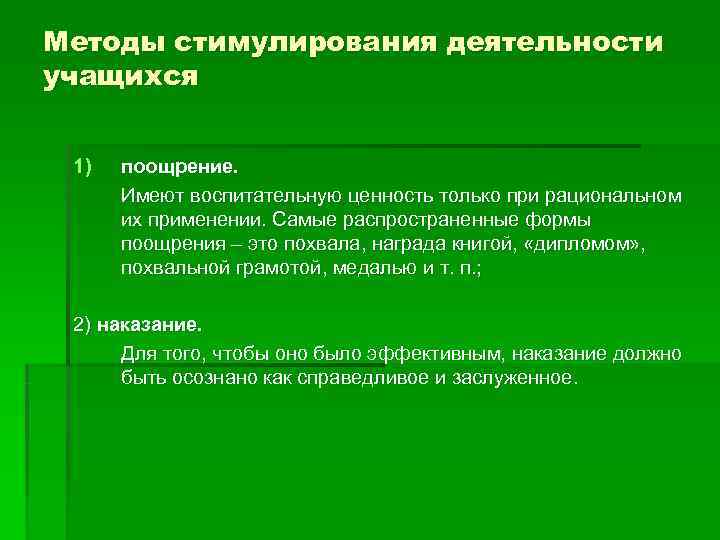 Методы стимулирования деятельности учащихся

1) поощрение.

Имеют воспитательную ценность только при рациональном их применении. Самые распространенные формы поощрения – это похвала, награда книгой, «дипломом», похвальной грамотой, медалью и т. п.;

2) наказание.

Для того, чтобы оно было эффективным, наказание должно быть осознано как справедливое и заслуженное.